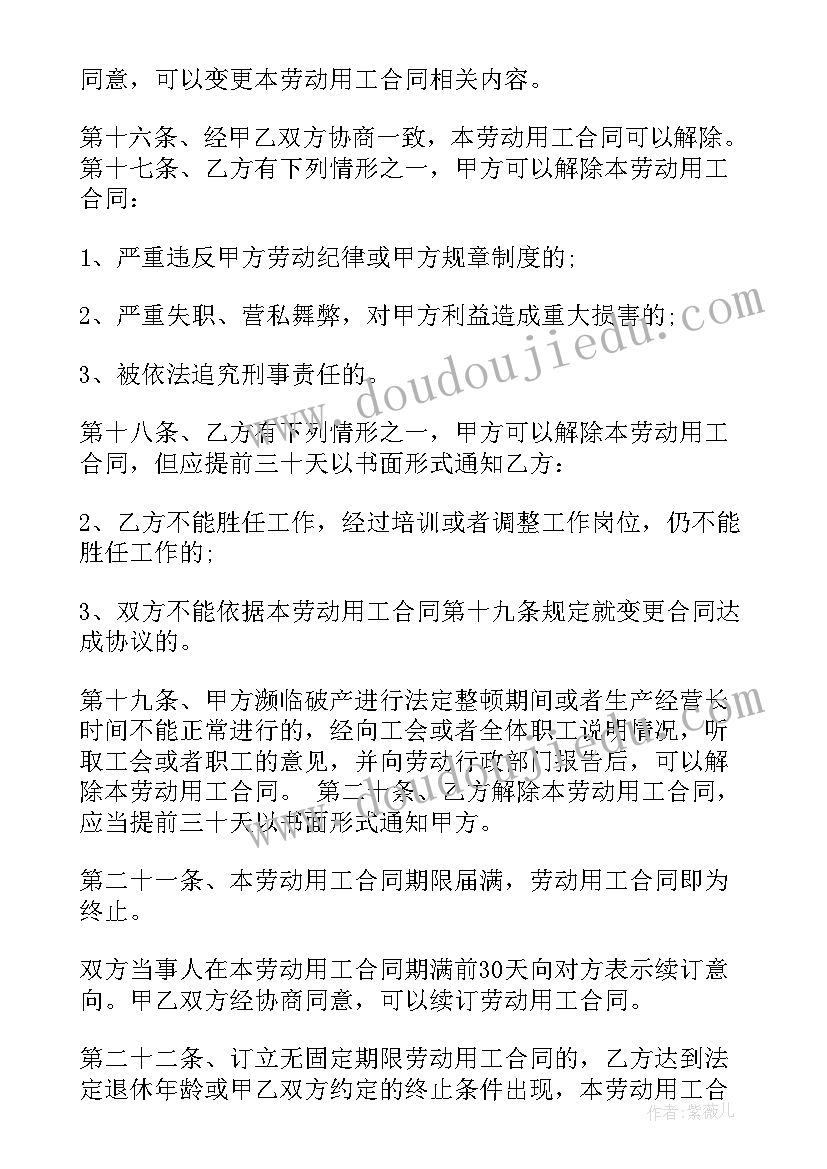 同意，可以变更本劳动用工合同相关内容。

第十六条、经甲乙双方协商一致，本劳动用工合同可以解除。第十七条、乙方有下列情形之一，甲方可以解除本劳动用工合同：

1、严重违反甲方劳动纪律或甲方规章制度的;

2、严重失职、营私舞弊，对甲方利益造成重大损害的;

3、被依法追究刑事责任的。

第十八条、乙方有下列情形之一，甲方可以解除本劳动用工合同，但应提前三十天以书面形式通知乙方：

2、乙方不能胜任工作，经过培训或者调整工作岗位，仍不能胜任工作的;

3、双方不能依据本劳动用工合同第十九条规定就变更合同达成协议的。

第十九条、甲方濒临破产进行法定整顿期间或者生产经营长时间不能正常进行的，经向工会或者全体职工说明情况，听取工会或者职工的意见，并向劳动行政部门报告后，可以解除本劳动用工合同。 第二十条、乙方解除本劳动用工合同，应当提前三十天以书面形式通知甲方。

第二十一条、本劳动用工合同期限届满，劳动用工合同即为终止。

双方当事人在本劳动用工合同期满前30天向对方表示续订意向。甲乙双方经协商同意，可以续订劳动用工合同。

第二十二条、订立无固定期限劳动用工合同的，乙方达到法定退休年龄或甲乙双方约定的终止条件出现，本劳动用工合

www.doudoujiedu.com

作者：紫薇儿